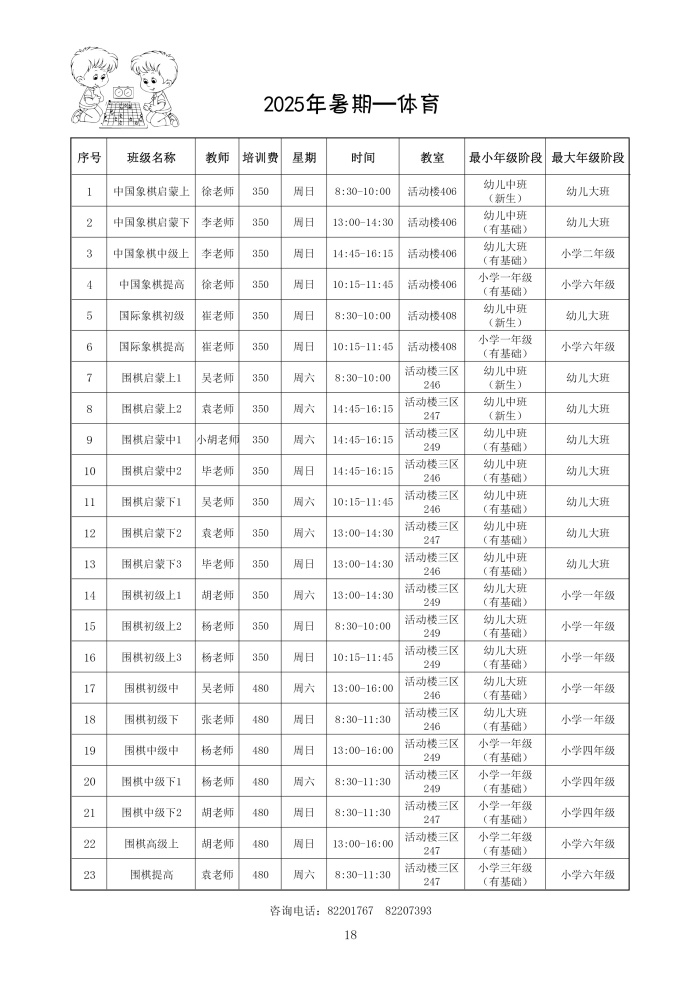 2025年暑期—体育

| 序号 | 班级名称 | 教师 | 培训费 | 星期 | 时间 | 教室 | 最小年级阶段 | 最大年级阶段 |
|---|---|---|---|---|---|---|---|---|
| 1 | 中国象棋启蒙上 | 徐老师 | 350 | 周日 | 8:30-10:00 | 活动楼406 | 幼儿中班（新生） | 幼儿大班 |
| 2 | 中国象棋启蒙下 | 李老师 | 350 | 周日 | 13:00-14:30 | 活动楼406 | 幼儿中班（有基础） | 幼儿大班 |
| 3 | 中国象棋中级上 | 李老师 | 350 | 周日 | 14:45-16:15 | 活动楼406 | 幼儿大班（有基础） | 小学二年级 |
| 4 | 中国象棋提高 | 徐老师 | 350 | 周日 | 10:15-11:45 | 活动楼406 | 小学一年级（有基础） | 小学六年级 |
| 5 | 国际象棋初级 | 崔老师 | 350 | 周日 | 8:30-10:00 | 活动楼408 | 幼儿中班（新生） | 幼儿大班 |
| 6 | 国际象棋提高 | 崔老师 | 350 | 周日 | 10:15-11:45 | 活动楼408 | 小学一年级（有基础） | 小学六年级 |
| 7 | 围棋启蒙上1 | 吴老师 | 350 | 周六 | 8:30-10:00 | 活动楼三区246 | 幼儿中班（新生） | 幼儿大班 |
| 8 | 围棋启蒙上2 | 袁老师 | 350 | 周六 | 14:45-16:15 | 活动楼三区247 | 幼儿中班（新生） | 幼儿大班 |
| 9 | 围棋启蒙中1 | 小胡老师 | 350 | 周六 | 14:45-16:15 | 活动楼三区249 | 幼儿中班（有基础） | 幼儿大班 |
| 10 | 围棋启蒙中2 | 毕老师 | 350 | 周日 | 14:45-16:15 | 活动楼三区246 | 幼儿中班（有基础） | 幼儿大班 |
| 11 | 围棋启蒙下1 | 吴老师 | 350 | 周六 | 10:15-11:45 | 活动楼三区246 | 幼儿中班（有基础） | 幼儿大班 |
| 12 | 围棋启蒙下2 | 袁老师 | 350 | 周六 | 13:00-14:30 | 活动楼三区247 | 幼儿中班（有基础） | 幼儿大班 |
| 13 | 围棋启蒙下3 | 毕老师 | 350 | 周日 | 13:00-14:30 | 活动楼三区246 | 幼儿中班（有基础） | 幼儿大班 |
| 14 | 围棋初级上1 | 胡老师 | 350 | 周六 | 13:00-14:30 | 活动楼三区249 | 幼儿大班（有基础） | 小学一年级 |
| 15 | 围棋初级上2 | 杨老师 | 350 | 周日 | 8:30-10:00 | 活动楼三区249 | 幼儿大班（有基础） | 小学一年级 |
| 16 | 围棋初级上3 | 杨老师 | 350 | 周日 | 10:15-11:45 | 活动楼三区249 | 幼儿大班（有基础） | 小学一年级 |
| 17 | 围棋初级中 | 吴老师 | 480 | 周六 | 13:00-16:00 | 活动楼三区246 | 幼儿大班（有基础） | 小学一年级 |
| 18 | 围棋初级下 | 张老师 | 480 | 周日 | 8:30-11:30 | 活动楼三区246 | 幼儿大班（有基础） | 小学一年级 |
| 19 | 围棋中级中 | 杨老师 | 480 | 周日 | 13:00-16:00 | 活动楼三区249 | 小学一年级（有基础） | 小学四年级 |
| 20 | 围棋中级下1 | 杨老师 | 480 | 周六 | 8:30-11:30 | 活动楼三区249 | 小学一年级（有基础） | 小学四年级 |
| 21 | 围棋中级下2 | 胡老师 | 480 | 周日 | 8:30-11:30 | 活动楼三区247 | 小学一年级（有基础） | 小学四年级 |
| 22 | 围棋高级上 | 胡老师 | 480 | 周日 | 13:00-16:00 | 活动楼三区247 | 小学二年级（有基础） | 小学六年级 |
| 23 | 围棋提高 | 袁老师 | 480 | 周六 | 8:30-11:30 | 活动楼三区247 | 小学三年级（有基础） | 小学六年级 |

咨询电话：82201767　82207393

18